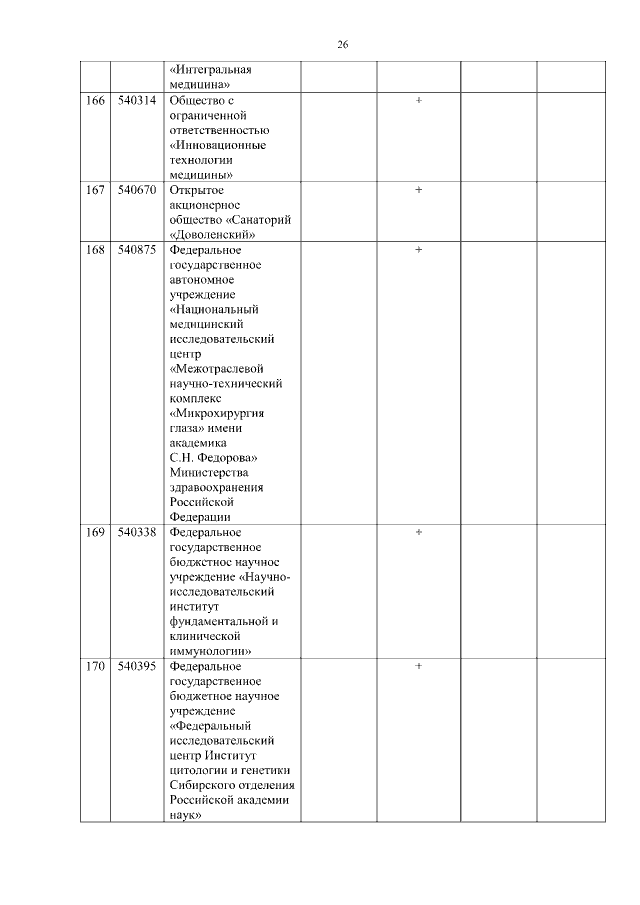 26

| | | | | | | |
|---|---|---|---|---|---|---|
| | | «Интегральная медицина» | | | | |
| 166 | 540314 | Общество с ограниченной ответственностью «Инновационные технологии медицины» | | + | | |
| 167 | 540670 | Открытое акционерное общество «Санаторий «Доволенский» | | + | | |
| 168 | 540875 | Федеральное государственное автономное учреждение «Национальный медицинский исследовательский центр «Межотраслевой научно-технический комплекс «Микрохирургия глаза» имени академика С.Н. Федорова» Министерства здравоохранения Российской Федерации | | + | | |
| 169 | 540338 | Федеральное государственное бюджетное научное учреждение «Научно-исследовательский институт фундаментальной и клинической иммунологии» | | + | | |
| 170 | 540395 | Федеральное государственное бюджетное научное учреждение «Федеральный исследовательский центр Институт цитологии и генетики Сибирского отделения Российской академии наук» | | + | | |